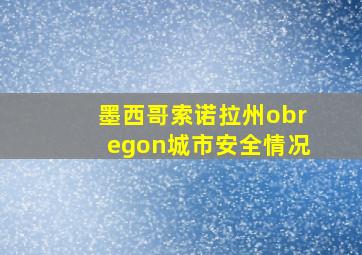 墨西哥索诺拉州obregon城市安全情况